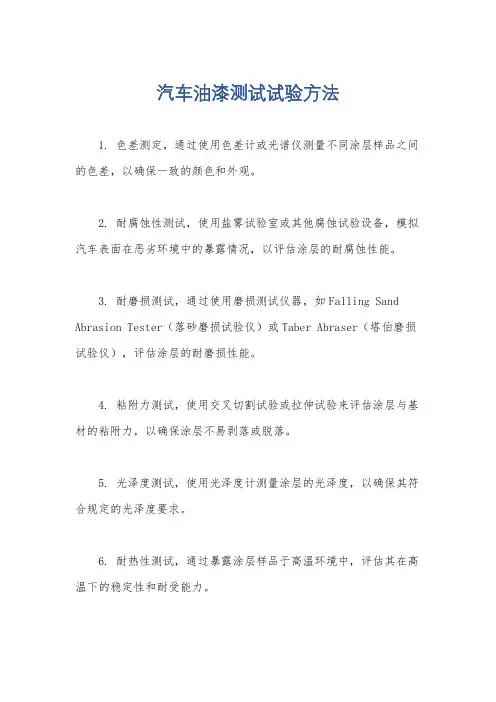 汽车油漆测试试验方法

1. 色差测定，通过使用色差计或光谱仪测量不同涂层样品之间的色差，以确保一致的颜色和外观。

2. 耐腐蚀性测试，使用盐雾试验室或其他腐蚀试验设备，模拟汽车表面在恶劣环境中的暴露情况，以评估涂层的耐腐蚀性能。

3. 耐磨损测试，通过使用磨损测试仪器，如Falling Sand Abrasion Tester（落砂磨损试验仪）或Taber Abraser（塔伯磨损试验仪），评估涂层的耐磨损性能。

4. 粘附力测试，使用交叉切割试验或拉伸试验来评估涂层与基材的粘附力，以确保涂层不易剥落或脱落。

5. 光泽度测试，使用光泽度计测量涂层的光泽度，以确保其符合规定的光泽度要求。

6. 耐热性测试，通过暴露涂层样品于高温环境中，评估其在高温下的稳定性和耐受能力。